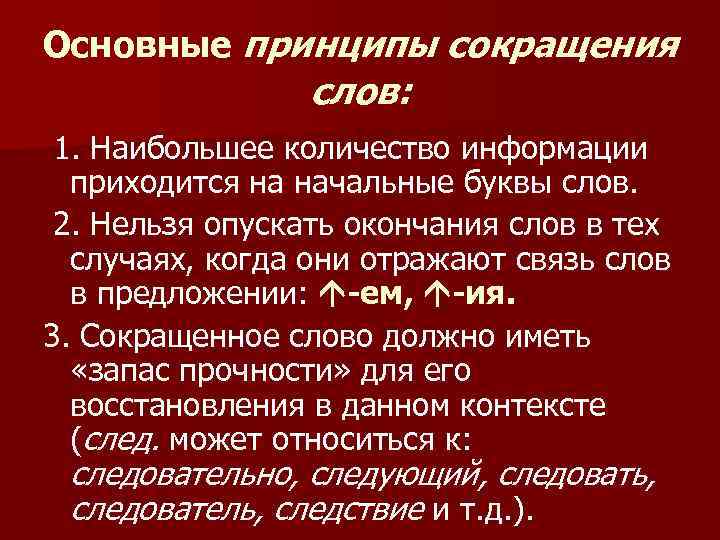 Основные принципы сокращения слов:

1. Наибольшее количество информации приходится на начальные буквы слов.

2. Нельзя опускать окончания слов в тех случаях, когда они отражают связь слов в предложении: ↑-ем, ↑-ия.

3. Сокращенное слово должно иметь «запас прочности» для его восстановления в данном контексте (след. может относиться к: следовательно, следующий, следовать, следователь, следствие и т.д.).